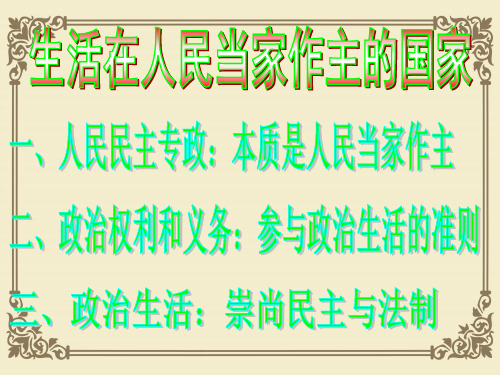 生活在人民当家作主的国家

一、人民民主专政：本质是人民当家作主

二、政治权利和义务：参与政治生活的准则

三、政治生活：崇尚民主与法制